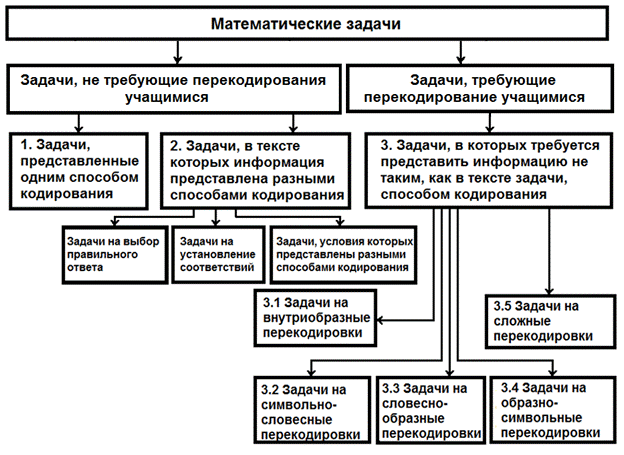 Математические задачи

Задачи, не требующие перекодирования учащимися

Задачи, требующие перекодирование учащимися

1. Задачи, представленные одним способом кодирования

2. Задачи, в тексте которых информация представлена разными способами кодирования

3. Задачи, в которых требуется представить информацию не таким, как в тексте задачи, способом кодирования

Задачи на выбор правильного ответа

Задачи на установление соответствий

Задачи, условия которых представлены разными способами кодирования

3.1 Задачи на внутриобразные перекодировки

3.5 Задачи на сложные перекодировки

3.2 Задачи на символьно-словесные перекодировки

3.3 Задачи на словесно-образные перекодировки

3.4 Задачи на образно-символьные перекодировки